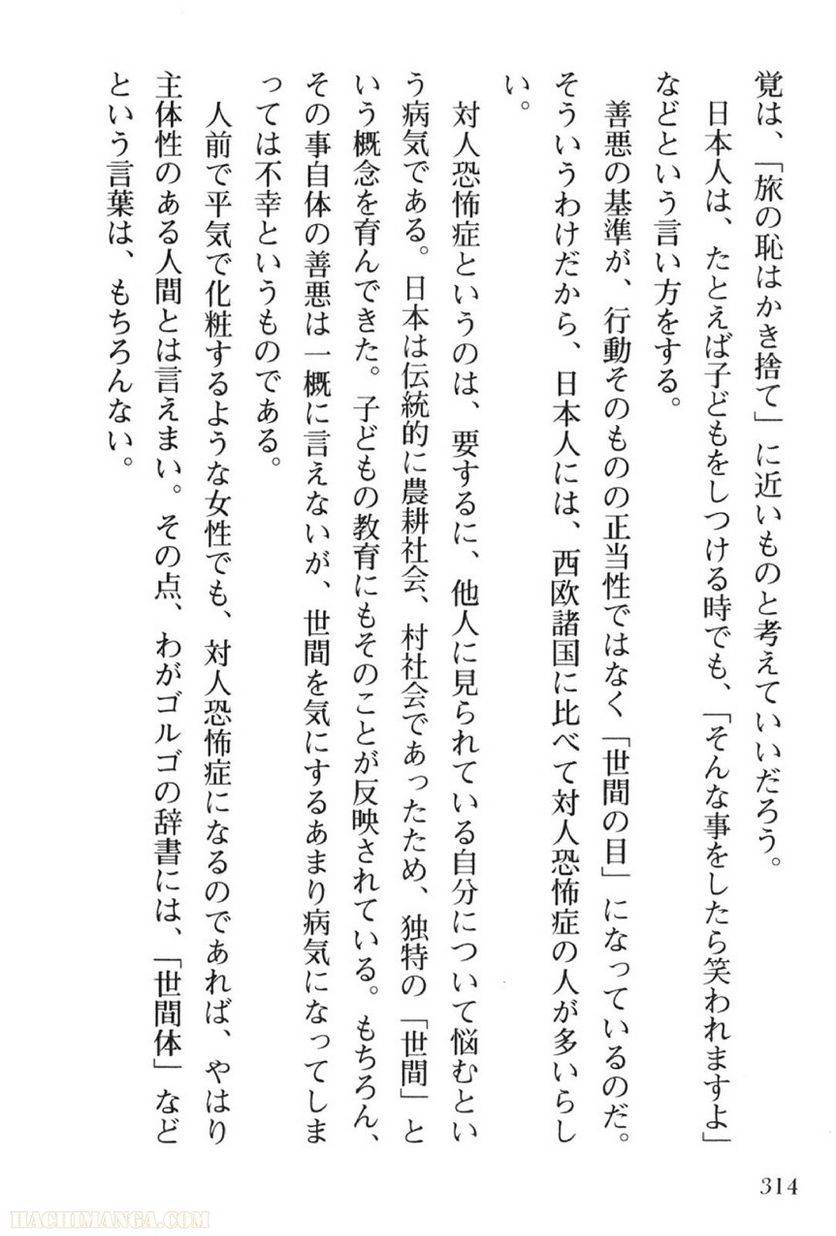 覚は、「旅の恥はかき捨て」に近いものと考えていいだろう。

日本人は、たとえば子どもをしつける時でも、「そんな事をしたら笑われますよ」などという言い方をする。

善悪の基準が、行動そのものの正当性ではなく「世間の目」になっているのだ。そういうわけだから、日本人には、西欧諸国に比べて対人恐怖症の人が多いらしい。

対人恐怖症というのは、要するに、他人に見られている自分について悩むという病気である。日本は伝統的に農耕社会、村社会であったため、独特の「世間」という概念を育んできた。子どもの教育にもそのことが反映されている。もちろん、その事自体の善悪は一概に言えないが、世間を気にするあまり病気になってしまっては不幸というものである。

人前で平気で化粧するような女性でも、対人恐怖症になるのであれば、やはり主体性のある人間とは言えまい。その点、わがゴルゴの辞書には、「世間体」などという言葉は、もちろんない。

314

HACHIMANGA.COM